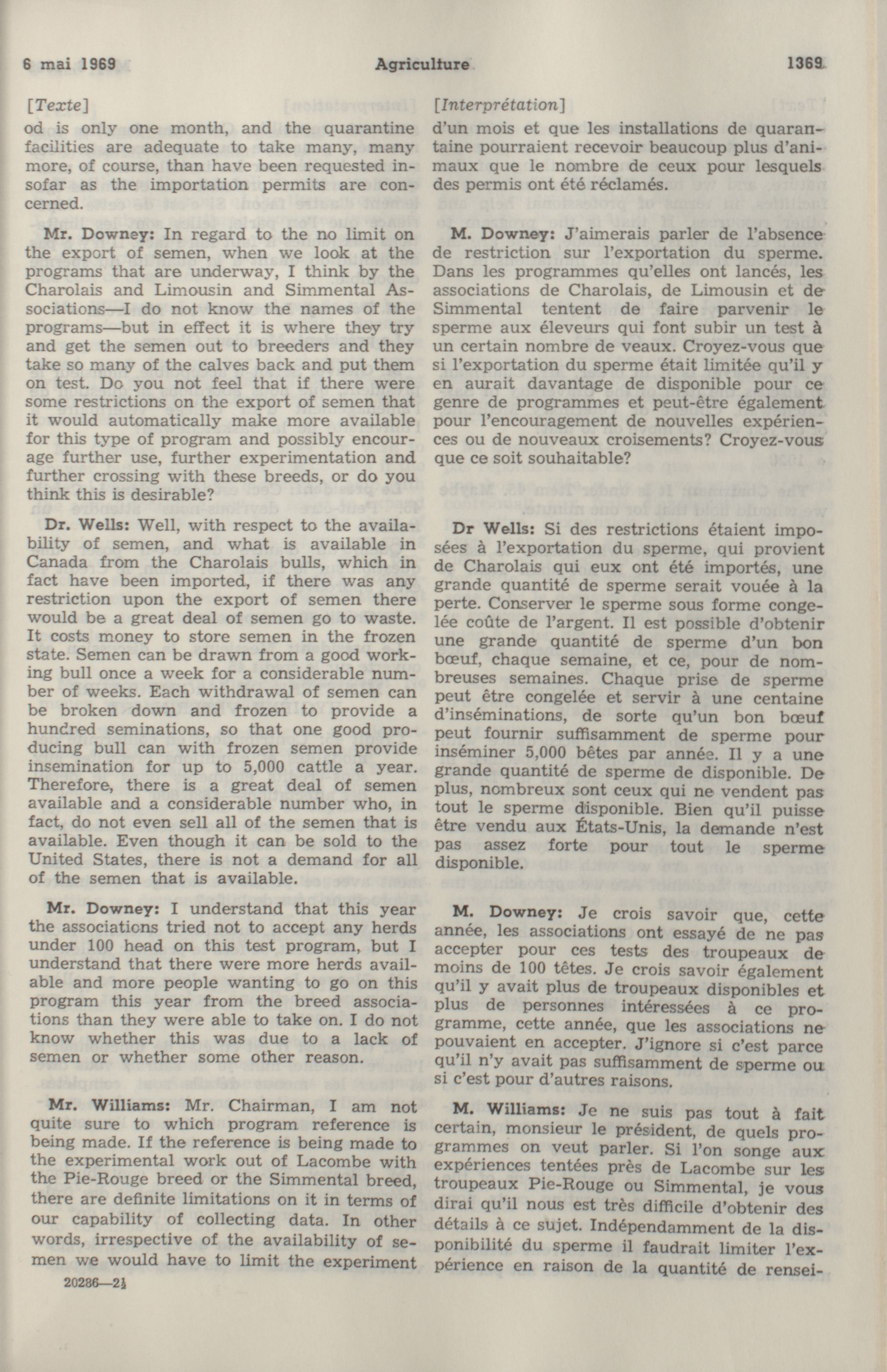 6 mai 1969 Agriculture 1369

[Texte]

od is only one month, and the quarantine facilities are adequate to take many, many more, of course, than have been requested insofar as the importation permits are concerned.

Mr. Downey: In regard to the no limit on the export of semen, when we look at the programs that are underway, I think by the Charolais and Limousin and Simmental Associations—I do not know the names of the programs—but in effect it is where they try and get the semen out to breeders and they take so many of the calves back and put them on test. Do you not feel that if there were some restrictions on the export of semen that it would automatically make more available for this type of program and possibly encourage further use, further experimentation and further crossing with these breeds, or do you think this is desirable?

Dr. Wells: Well, with respect to the availability of semen, and what is available in Canada from the Charolais bulls, which in fact have been imported, if there was any restriction upon the export of semen there would be a great deal of semen go to waste. It costs money to store semen in the frozen state. Semen can be drawn from a good working bull once a week for a considerable number of weeks. Each withdrawal of semen can be broken down and frozen to provide a hundred seminations, so that one good producing bull can with frozen semen provide insemination for up to 5,000 cattle a year. Therefore, there is a great deal of semen available and a considerable number who, in fact, do not even sell all of the semen that is available. Even though it can be sold to the United States, there is not a demand for all of the semen that is available.

Mr. Downey: I understand that this year the associations tried not to accept any herds under 100 head on this test program, but I understand that there were more herds available and more people wanting to go on this program this year from the breed associations than they were able to take on. I do not know whether this was due to a lack of semen or whether some other reason.

Mr. Williams: Mr. Chairman, I am not quite sure to which program reference is being made. If the reference is being made to the experimental work out of Lacombe with the Pie-Rouge breed or the Simmental breed, there are definite limitations on it in terms of our capability of collecting data. In other words, irrespective of the availability of semen we would have to limit the experiment

20286—2½

[Interprétation]

d'un mois et que les installations de quarantaine pourraient recevoir beaucoup plus d'animaux que le nombre de ceux pour lesquels des permis ont été réclamés.

M. Downey: J'aimerais parler de l'absence de restriction sur l'exportation du sperme. Dans les programmes qu'elles ont lancés, les associations de Charolais, de Limousin et de Simmental tentent de faire parvenir le sperme aux éleveurs qui font subir un test à un certain nombre de veaux. Croyez-vous que si l'exportation du sperme était limitée qu'il y en aurait davantage de disponible pour ce genre de programmes et peut-être également pour l'encouragement de nouvelles expériences ou de nouveaux croisements? Croyez-vous que ce soit souhaitable?

Dr Wells: Si des restrictions étaient imposées à l'exportation du sperme, qui provient de Charolais qui eux ont été importés, une grande quantité de sperme serait vouée à la perte. Conserver le sperme sous forme congelée coûte de l'argent. Il est possible d'obtenir une grande quantité de sperme d'un bon bœuf, chaque semaine, et ce, pour de nombreuses semaines. Chaque prise de sperme peut être congelée et servir à une centaine d'inséminations, de sorte qu'un bon bœuf peut fournir suffisamment de sperme pour inséminer 5,000 bêtes par année. Il y a une grande quantité de sperme de disponible. De plus, nombreux sont ceux qui ne vendent pas tout le sperme disponible. Bien qu'il puisse être vendu aux États-Unis, la demande n'est pas assez forte pour tout le sperme disponible.

M. Downey: Je crois savoir que, cette année, les associations ont essayé de ne pas accepter pour ces tests des troupeaux de moins de 100 têtes. Je crois savoir également qu'il y avait plus de troupeaux disponibles et plus de personnes intéressées à ce programme, cette année, que les associations ne pouvaient en accepter. J'ignore si c'est parce qu'il n'y avait pas suffisamment de sperme ou si c'est pour d'autres raisons.

M. Williams: Je ne suis pas tout à fait certain, monsieur le président, de quels programmes on veut parler. Si l'on songe aux expériences tentées près de Lacombe sur les troupeaux Pie-Rouge ou Simmental, je vous dirai qu'il nous est très difficile d'obtenir des détails à ce sujet. Indépendamment de la disponibilité du sperme il faudrait limiter l'expérience en raison de la quantité de rensei-